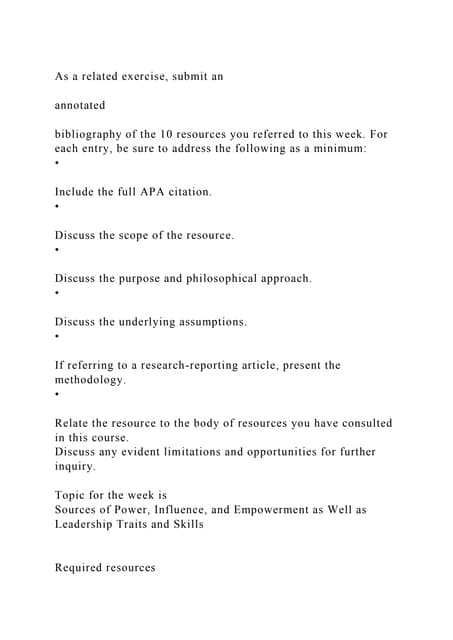 As a related exercise, submit an

annotated

bibliography of the 10 resources you referred to this week. For each entry, be sure to address the following as a minimum:
•

Include the full APA citation.
•

Discuss the scope of the resource.
•

Discuss the purpose and philosophical approach.
•

Discuss the underlying assumptions.
•

If referring to a research-reporting article, present the methodology.
•

Relate the resource to the body of resources you have consulted in this course.
Discuss any evident limitations and opportunities for further inquiry.

Topic for the week is
Sources of Power, Influence, and Empowerment as Well as Leadership Traits and Skills

Required resources